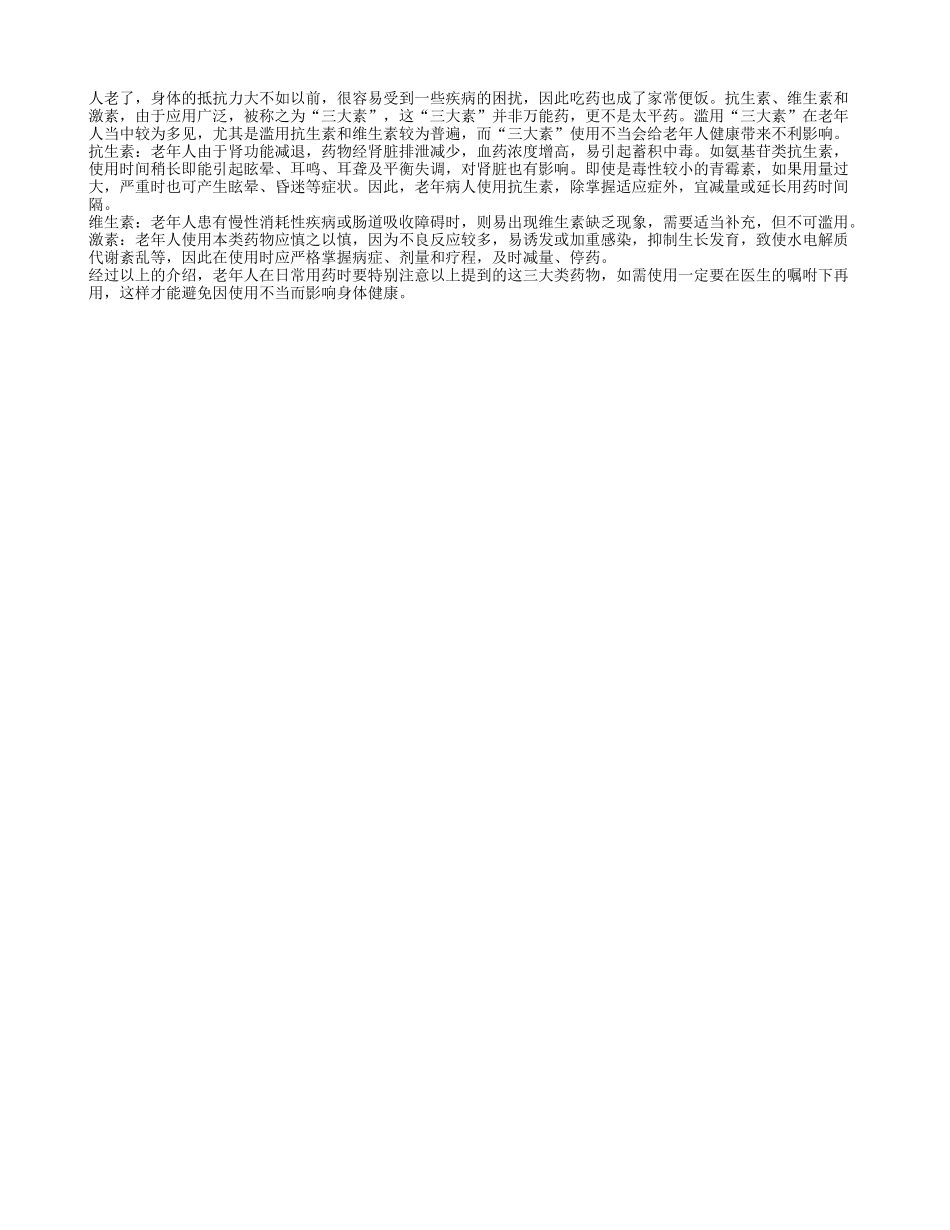 人老了，身体的抵抗力大不如以前，很容易受到一些疾病的困扰，因此吃药也成了家常便饭。抗生素、维生素和激素，由于应用广泛，被称之为“三大素”，这“三大素”并非万能药，更不是太平药。滥用“三大素”在老年人当中较为多见，尤其是滥用抗生素和维生素较为普遍，而“三大素”使用不当会给老年人健康带来不利影响。
抗生素：老年人由于肾功能减退，药物经肾脏排泄减少，血药浓度增高，易引起蓄积中毒。如氨基苷类抗生素，使用时间稍长即能引起眩晕、耳鸣、耳聋及平衡失调，对肾脏也有影响。即使是毒性较小的青霉素，如果用量过大，严重时也可产生眩晕、昏迷等症状。因此，老年病人使用抗生素，除掌握适应症外，宜减量或延长用药时间隔。
维生素：老年人患有慢性消耗性疾病或肠道吸收障碍时，则易出现维生素缺乏现象，需要适当补充，但不可滥用。
激素：老年人使用本类药物应慎之以慎，因为不良反应较多，易诱发或加重感染，抑制生长发育，致使水电解质代谢紊乱等，因此在使用时应严格掌握病症、剂量和疗程，及时减量、停药。
经过以上的介绍，老年人在日常用药时要特别注意以上提到的这三大类药物，如需使用一定要在医生的嘱咐下再用，这样才能避免因使用不当而影响身体健康。